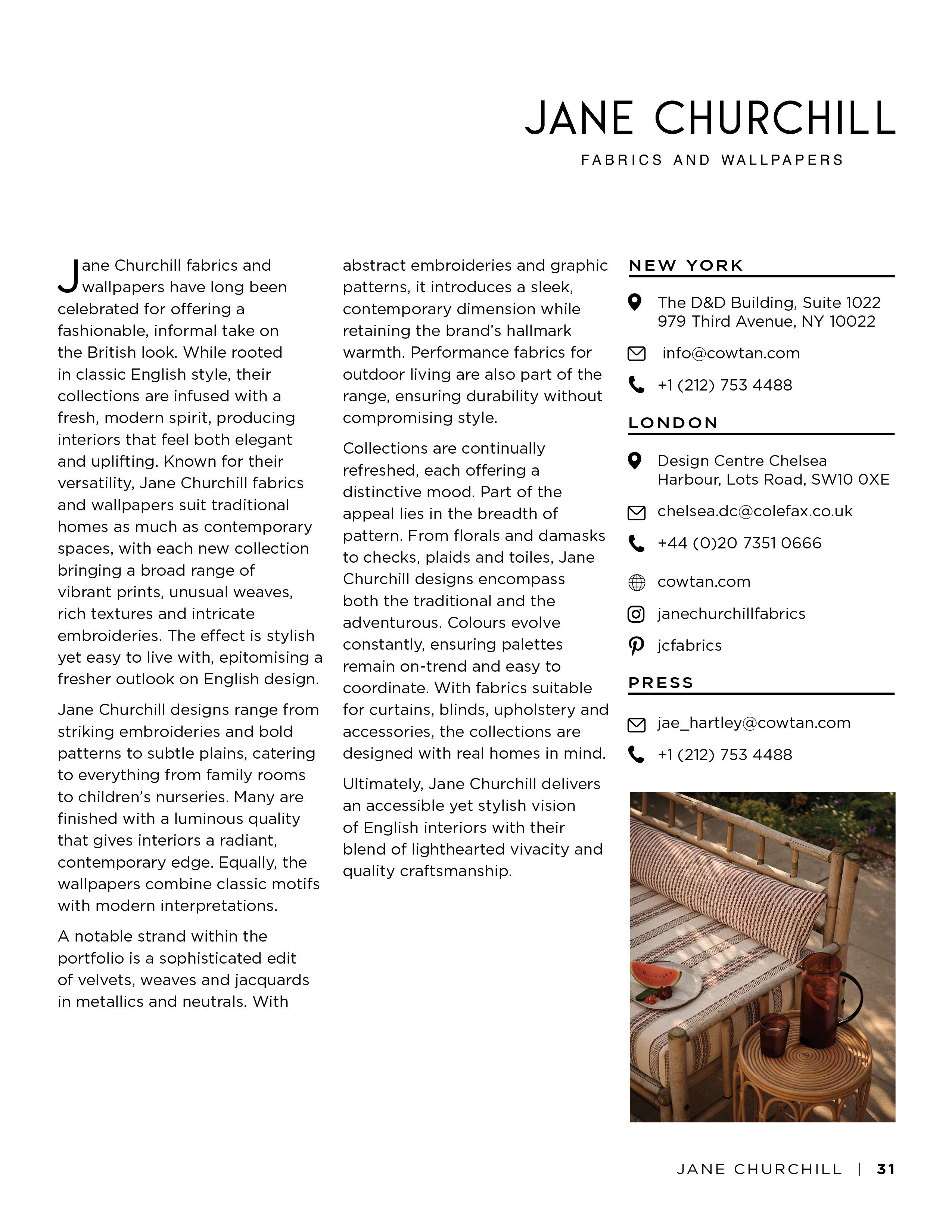 JANE CHURCHILL

FABRICS AND WALLPAPERS

Jane Churchill fabrics and wallpapers have long been celebrated for offering a fashionable, informal take on the British look. While rooted in classic English style, their collections are infused with a fresh, modern spirit, producing interiors that feel both elegant and uplifting. Known for their versatility, Jane Churchill fabrics and wallpapers suit traditional homes as much as contemporary spaces, with each new collection bringing a broad range of vibrant prints, unusual weaves, rich textures and intricate embroideries. The effect is stylish yet easy to live with, epitomising a fresher outlook on English design.

Jane Churchill designs range from striking embroideries and bold patterns to subtle plains, catering to everything from family rooms to children's nurseries. Many are finished with a luminous quality that gives interiors a radiant, contemporary edge. Equally, the wallpapers combine classic motifs with modern interpretations.

A notable strand within the portfolio is a sophisticated edit of velvets, weaves and jacquards in metallics and neutrals. With abstract embroideries and graphic patterns, it introduces a sleek, contemporary dimension while retaining the brand's hallmark warmth. Performance fabrics for outdoor living are also part of the range, ensuring durability without compromising style.

Collections are continually refreshed, each offering a distinctive mood. Part of the appeal lies in the breadth of pattern. From florals and damasks to checks, plaids and toiles, Jane Churchill designs encompass both the traditional and the adventurous. Colours evolve constantly, ensuring palettes remain on-trend and easy to coordinate. With fabrics suitable for curtains, blinds, upholstery and accessories, the collections are designed with real homes in mind.

Ultimately, Jane Churchill delivers an accessible yet stylish vision of English interiors with their blend of lighthearted vivacity and quality craftsmanship.

NEW YORK

The D&D Building, Suite 1022
979 Third Avenue, NY 10022

info@cowtan.com

+1 (212) 753 4488

LONDON

Design Centre Chelsea
Harbour, Lots Road, SW10 0XE

chelsea.dc@colefax.co.uk

+44 (0)20 7351 0666

cowtan.com

janechurchillfabrics

jcfabrics

PRESS

jae_hartley@cowtan.com

+1 (212) 753 4488

JANE CHURCHILL | 31